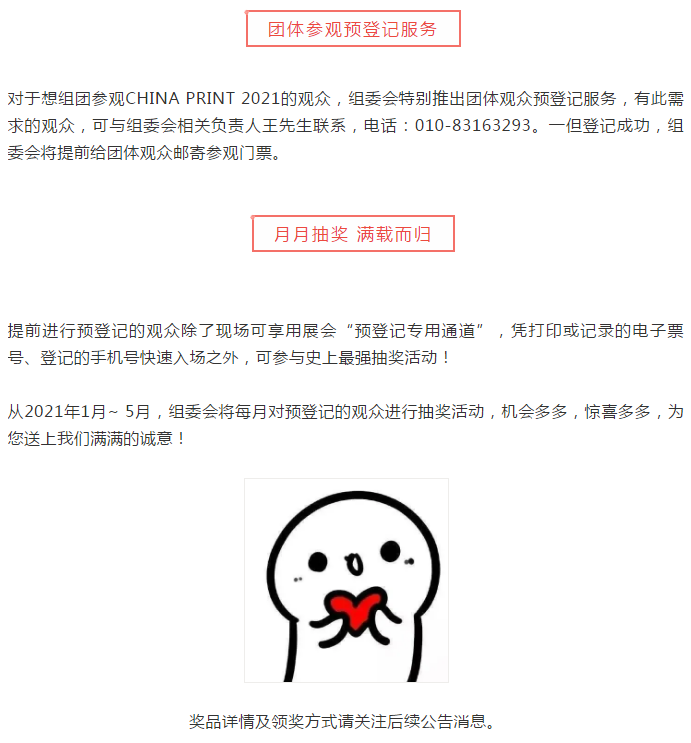 团体参观预登记服务

对于想组团参观CHINA PRINT 2021的观众，组委会特别推出团体观众预登记服务，有此需求的观众，可与组委会相关负责人王先生联系，电话：010-83163293。一但登记成功，组委会将提前给团体观众邮寄参观门票。

月月抽奖 满载而归

提前进行预登记的观众除了现场可享用展会“预登记专用通道”，凭打印或记录的电子票号、登记的手机号快速入场之外，可参与史上最强抽奖活动！

从2021年1月~ 5月，组委会将每月对预登记的观众进行抽奖活动，机会多多，惊喜多多，为您送上我们满满的诚意！

奖品详情及领奖方式请关注后续公告消息。